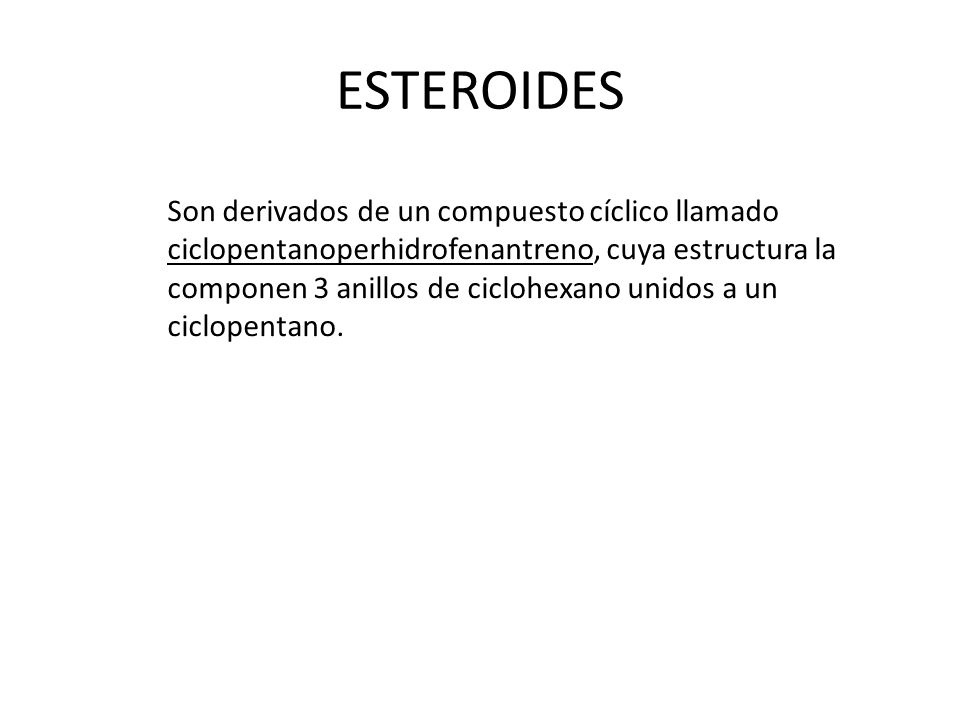 ESTEROIDES

Son derivados de un compuesto cíclico llamado ciclopentanoperhidrofenantreno, cuya estructura la componen 3 anillos de ciclohexano unidos a un ciclopentano.